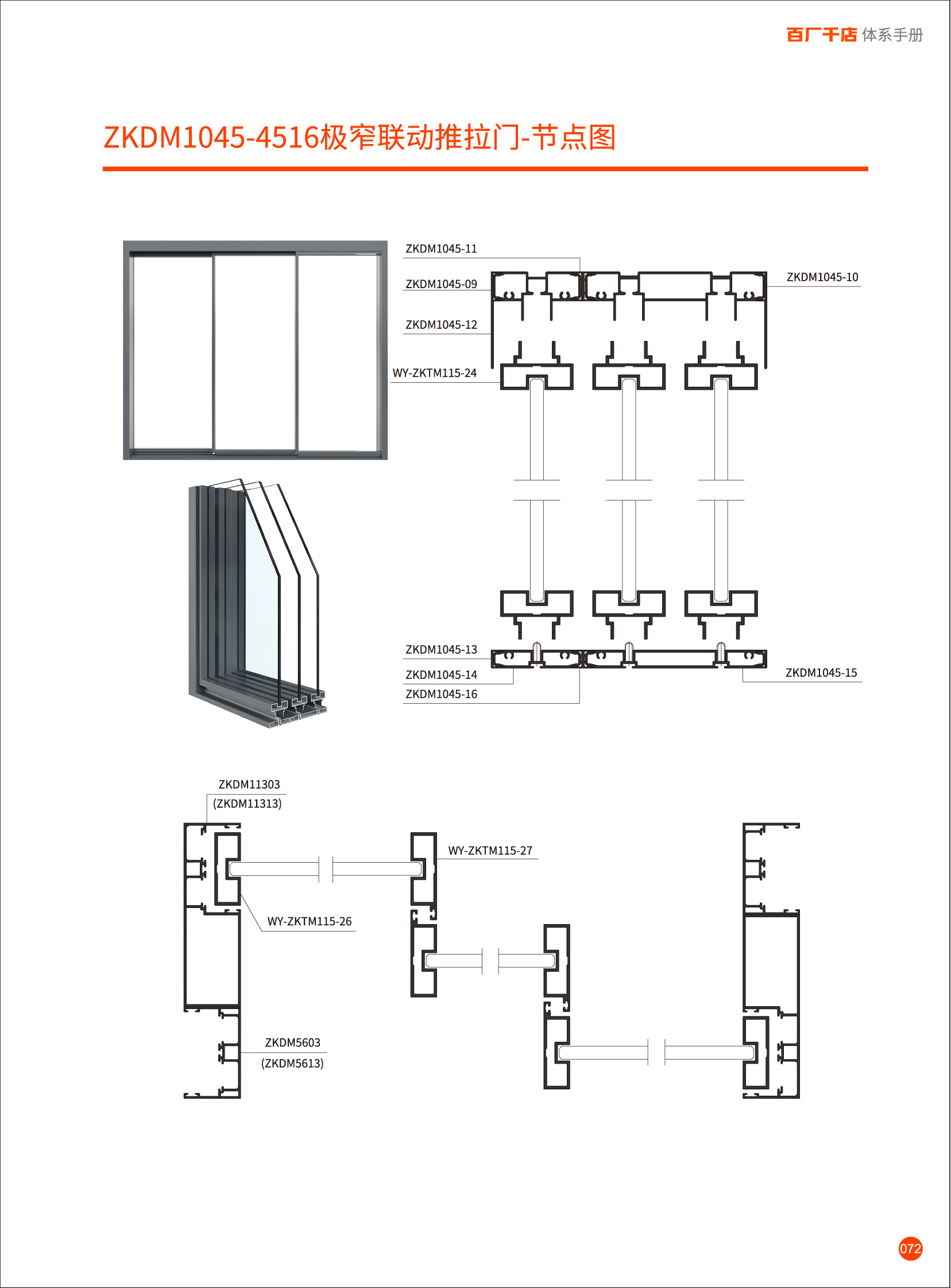 百厂千店 体系手册

ZKDM1045-4516极窄联动推拉门-节点图

ZKDM1045-11
ZKDM1045-09
ZKDM1045-12
WY-ZKTM115-24
ZKDM1045-10

ZKDM1045-13
ZKDM1045-14
ZKDM1045-16
ZKDM1045-15

ZKDM11303
(ZKDM11313)
WY-ZKTM115-27
WY-ZKTM115-26
ZKDM5603
(ZKDM5613)

072